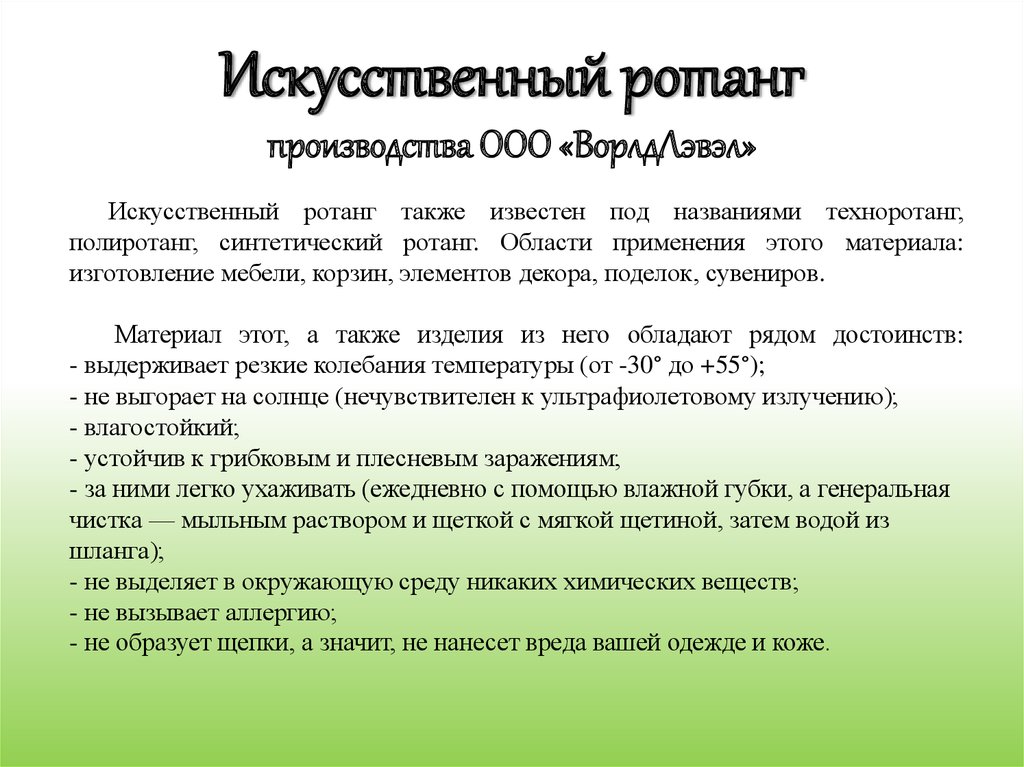 Искусственный ротанг
производства ООО «ВорлдЛэвэл»

Искусственный ротанг также известен под названиями техноротанг, полиротанг, синтетический ротанг. Области применения этого материала: изготовление мебели, корзин, элементов декора, поделок, сувениров.

Материал этот, а также изделия из него обладают рядом достоинств:
- выдерживает резкие колебания температуры (от -30° до +55°);
- не выгорает на солнце (нечувствителен к ультрафиолетовому излучению);
- влагостойкий;
- устойчив к грибковым и плесневым заражениям;
- за ними легко ухаживать (ежедневно с помощью влажной губки, а генеральная чистка — мыльным раствором и щеткой с мягкой щетиной, затем водой из шланга);
- не выделяет в окружающую среду никаких химических веществ;
- не вызывает аллергию;
- не образует щепки, а значит, не нанесет вреда вашей одежде и коже.